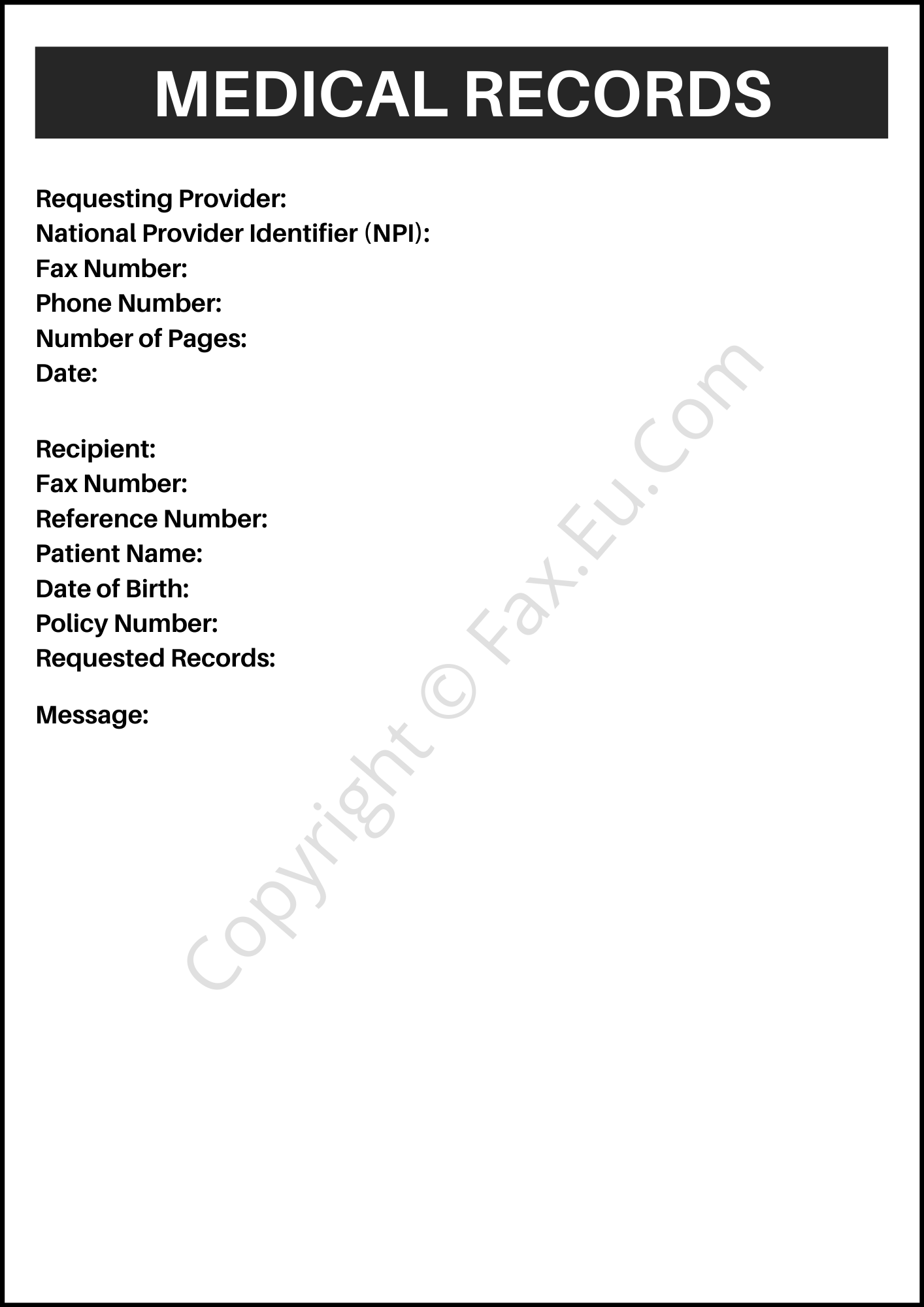 MEDICAL RECORDS

Requesting Provider:
National Provider Identifier (NPI):
Fax Number:
Phone Number:
Number of Pages:
Date:

Recipient:
Fax Number:
Reference Number:
Patient Name:
Date of Birth:
Policy Number:
Requested Records:

Message:

Copyright © Fax.Eu.Com